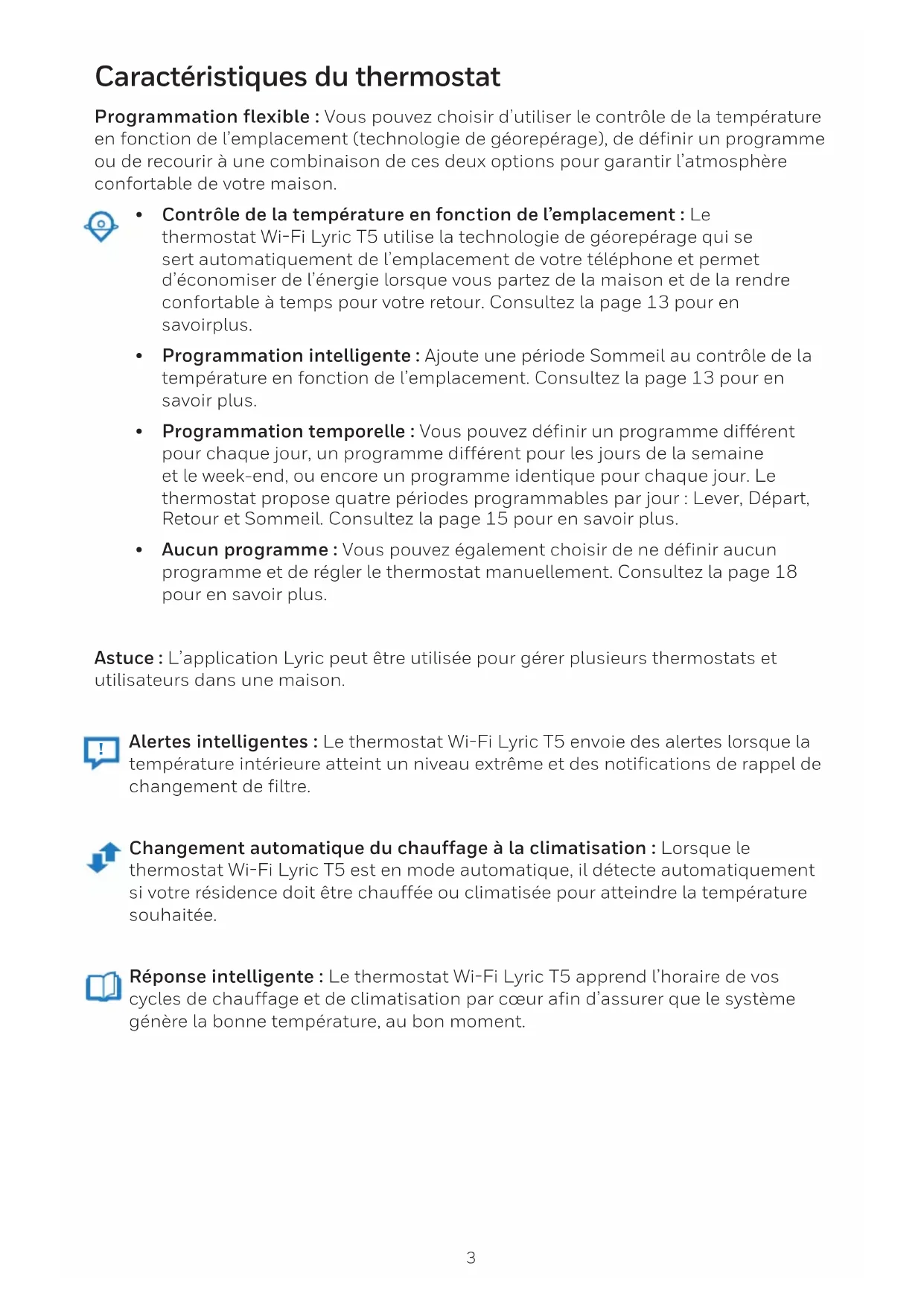 Caractéristiques du thermostat

Programmation flexible : Vous pouvez choisir d'utiliser le contrôle de la température en fonction de l'emplacement (technologie de géorepérage), de définir un programme ou de recourir à une combinaison de ces deux options pour garantir l'atmosphère confortable de votre maison.

• Contrôle de la température en fonction de l'emplacement : Le thermostat Wi-Fi Lyric T5 utilise la technologie de géorepérage qui se sert automatiquement de l'emplacement de votre téléphone et permet d'économiser de l'énergie lorsque vous partez de la maison et de la rendre confortable à temps pour votre retour. Consultez la page 13 pour en savoirplus.

• Programmation intelligente : Ajoute une période Sommeil au contrôle de la température en fonction de l'emplacement. Consultez la page 13 pour en savoir plus.

• Programmation temporelle : Vous pouvez définir un programme différent pour chaque jour, un programme différent pour les jours de la semaine et le week-end, ou encore un programme identique pour chaque jour. Le thermostat propose quatre périodes programmables par jour : Lever, Départ, Retour et Sommeil. Consultez la page 15 pour en savoir plus.

• Aucun programme : Vous pouvez également choisir de ne définir aucun programme et de régler le thermostat manuellement. Consultez la page 18 pour en savoir plus.

Astuce : L'application Lyric peut être utilisée pour gérer plusieurs thermostats et utilisateurs dans une maison.

Alertes intelligentes : Le thermostat Wi-Fi Lyric T5 envoie des alertes lorsque la température intérieure atteint un niveau extrême et des notifications de rappel de changement de filtre.

Changement automatique du chauffage à la climatisation : Lorsque le thermostat Wi-Fi Lyric T5 est en mode automatique, il détecte automatiquement si votre résidence doit être chauffée ou climatisée pour atteindre la température souhaitée.

Réponse intelligente : Le thermostat Wi-Fi Lyric T5 apprend l'horaire de vos cycles de chauffage et de climatisation par cœur afin d'assurer que le système génère la bonne température, au bon moment.

3